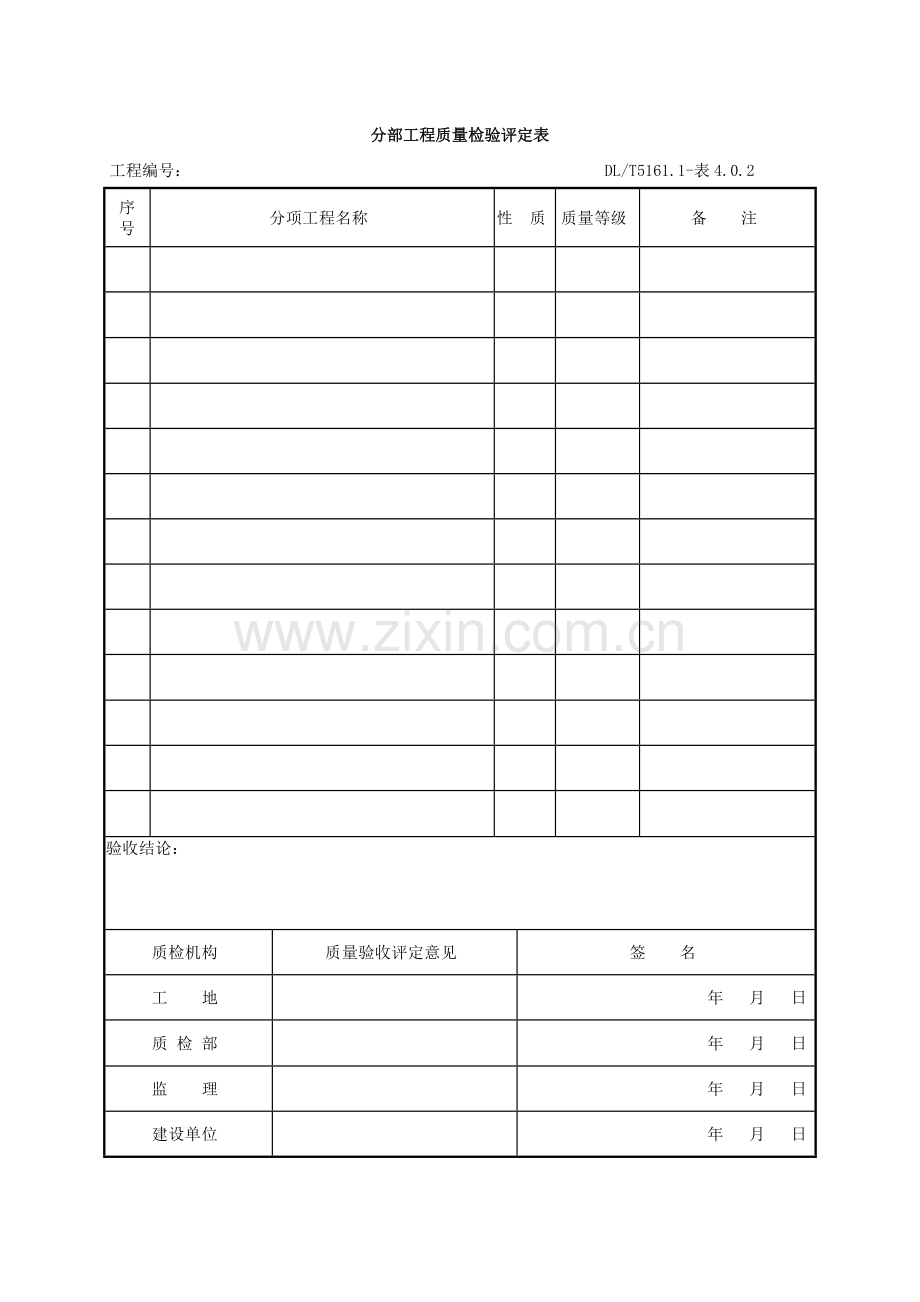 分部工程质量检验评定表

工程编号： DL/T5161.1-表4.0.2

| 序号 | 分项工程名称 | 性 质 | 质量等级 | 备 注 |
|---|---|---|---|---|
| | | | | |
| | | | | |
| | | | | |
| | | | | |
| | | | | |
| | | | | |
| | | | | |
| | | | | |
| | | | | |
| | | | | |
| | | | | |
| | | | | |
| | | | | |

验收结论：

| 质检机构 | 质量验收评定意见 | 签 名 |
|---|---|---|
| 工 地 | | 年 月 日 |
| 质 检 部 | | 年 月 日 |
| 监 理 | | 年 月 日 |
| 建设单位 | | 年 月 日 |

www.zixin.com.cn